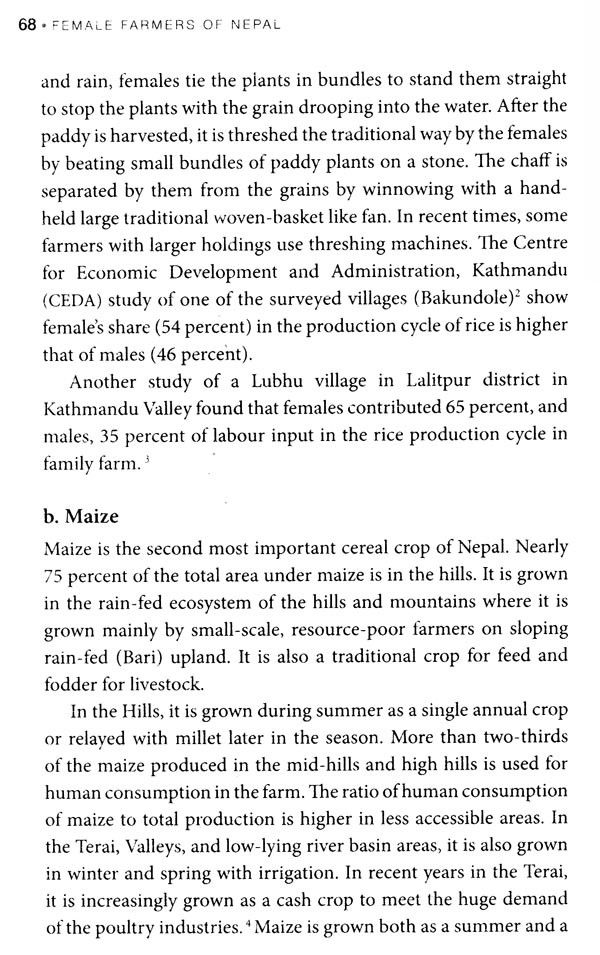 68 • FEMALE FARMERS OF NEPAL

and rain, females tie the plants in bundles to stand them straight to stop the plants with the grain drooping into the water. After the paddy is harvested, it is threshed the traditional way by the females by beating small bundles of paddy plants on a stone. The chaff is separated by them from the grains by winnowing with a hand-held large traditional woven-basket like fan. In recent times, some farmers with larger holdings use threshing machines. The Centre for Economic Development and Administration, Kathmandu (CEDA) study of one of the surveyed villages (Bakundole)$^2$ show female's share (54 percent) in the production cycle of rice is higher that of males (46 percent).

Another study of a Lubhu village in Lalitpur district in Kathmandu Valley found that females contributed 65 percent, and males, 35 percent of labour input in the rice production cycle in family farm.$^3$

b. Maize

Maize is the second most important cereal crop of Nepal. Nearly 75 percent of the total area under maize is in the hills. It is grown in the rain-fed ecosystem of the hills and mountains where it is grown mainly by small-scale, resource-poor farmers on sloping rain-fed (Bari) upland. It is also a traditional crop for feed and fodder for livestock.

In the Hills, it is grown during summer as a single annual crop or relayed with millet later in the season. More than two-thirds of the maize produced in the mid-hills and high hills is used for human consumption in the farm. The ratio of human consumption of maize to total production is higher in less accessible areas. In the Terai, Valleys, and low-lying river basin areas, it is also grown in winter and spring with irrigation. In recent years in the Terai, it is increasingly grown as a cash crop to meet the huge demand of the poultry industries.$^4$ Maize is grown both as a summer and a